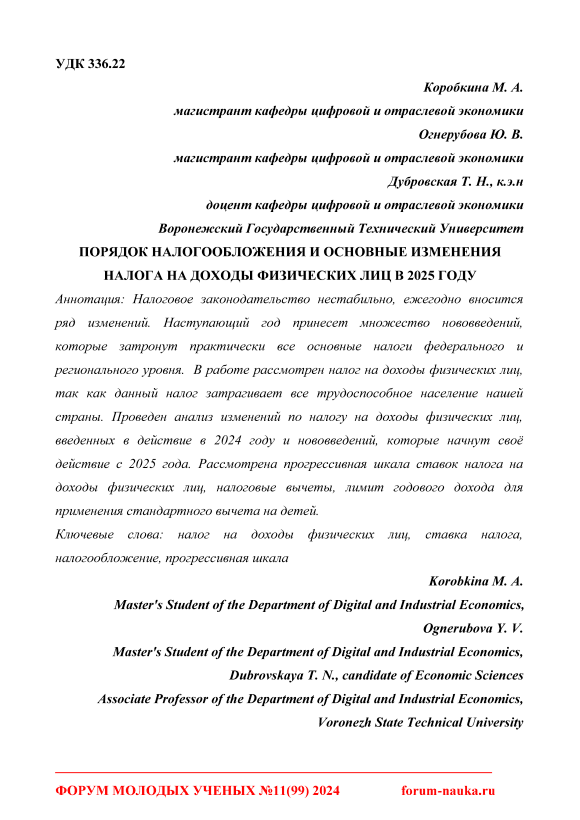 УДК 336.22

Коробкина М. А.
магистрант кафедры цифровой и отраслевой экономики
Огнерубова Ю. В.
магистрант кафедры цифровой и отраслевой экономики
Дубровская Т. Н., к.э.н
доцент кафедры цифровой и отраслевой экономики
Воронежский Государственный Технический Университет

ПОРЯДОК НАЛОГООБЛОЖЕНИЯ И ОСНОВНЫЕ ИЗМЕНЕНИЯ НАЛОГА НА ДОХОДЫ ФИЗИЧЕСКИХ ЛИЦ В 2025 ГОДУ

Аннотация: Налоговое законодательство нестабильно, ежегодно вносится ряд изменений. Наступающий год принесет множество нововведений, которые затронут практически все основные налоги федерального и регионального уровня. В работе рассмотрен налог на доходы физических лиц, так как данный налог затрагивает все трудоспособное население нашей страны. Проведен анализ изменений по налогу на доходы физических лиц, введенных в действие в 2024 году и нововведений, которые начнут своё действие с 2025 года. Рассмотрена прогрессивная шкала ставок налога на доходы физических лиц, налоговые вычеты, лимит годового дохода для применения стандартного вычета на детей.

Ключевые слова: налог на доходы физических лиц, ставка налога, налогообложение, прогрессивная шкала

Korobkina M. A.
Master's Student of the Department of Digital and Industrial Economics,
Ognerubova Y. V.
Master's Student of the Department of Digital and Industrial Economics,
Dubrovskaya T. N., candidate of Economic Sciences
Associate Professor of the Department of Digital and Industrial Economics,
Voronezh State Technical University

ФОРУМ МОЛОДЫХ УЧЕНЫХ №11(99) 2024 forum-nauka.ru